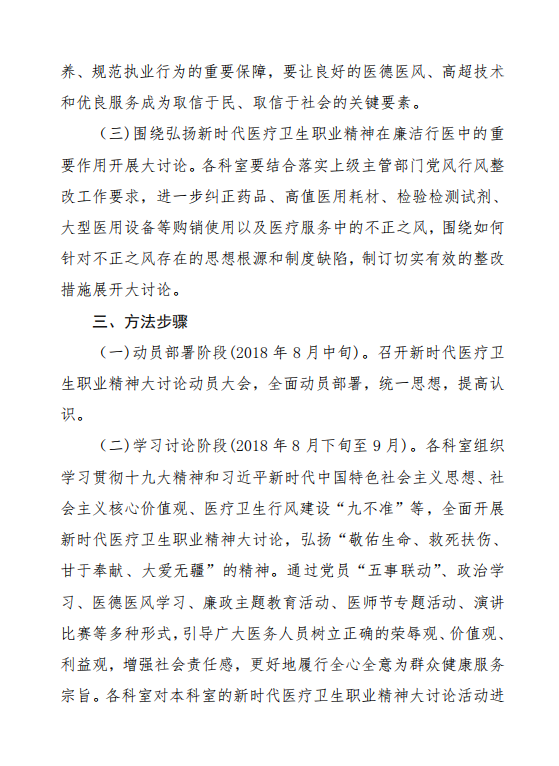 养、规范执业行为的重要保障，要让良好的医德医风、高超技术和优良服务成为取信于民、取信于社会的关键要素。

（三）围绕弘扬新时代医疗卫生职业精神在廉洁行医中的重要作用开展大讨论。各科室要结合落实上级主管部门党风行风整改工作要求，进一步纠正药品、高值医用耗材、检验检测试剂、大型医用设备等购销使用以及医疗服务中的不正之风，围绕如何针对不正之风存在的思想根源和制度缺陷，制订切实有效的整改措施展开大讨论。

三、方法步骤

（一）动员部署阶段(2018 年 8 月中旬)。召开新时代医疗卫生职业精神大讨论动员大会，全面动员部署，统一思想，提高认识。

（二）学习讨论阶段(2018 年 8 月下旬至 9 月)。各科室组织学习贯彻十九大精神和习近平新时代中国特色社会主义思想、社会主义核心价值观、医疗卫生行风建设“九不准”等，全面开展新时代医疗卫生职业精神大讨论，弘扬“敬佑生命、救死扶伤、甘于奉献、大爱无疆”的精神。通过党员“五事联动”、政治学习、医德医风学习、廉政主题教育活动、医师节专题活动、演讲比赛等多种形式，引导广大医务人员树立正确的荣辱观、价值观、利益观，增强社会责任感，更好地履行全心全意为群众健康服务宗旨。各科室对本科室的新时代医疗卫生职业精神大讨论活动进